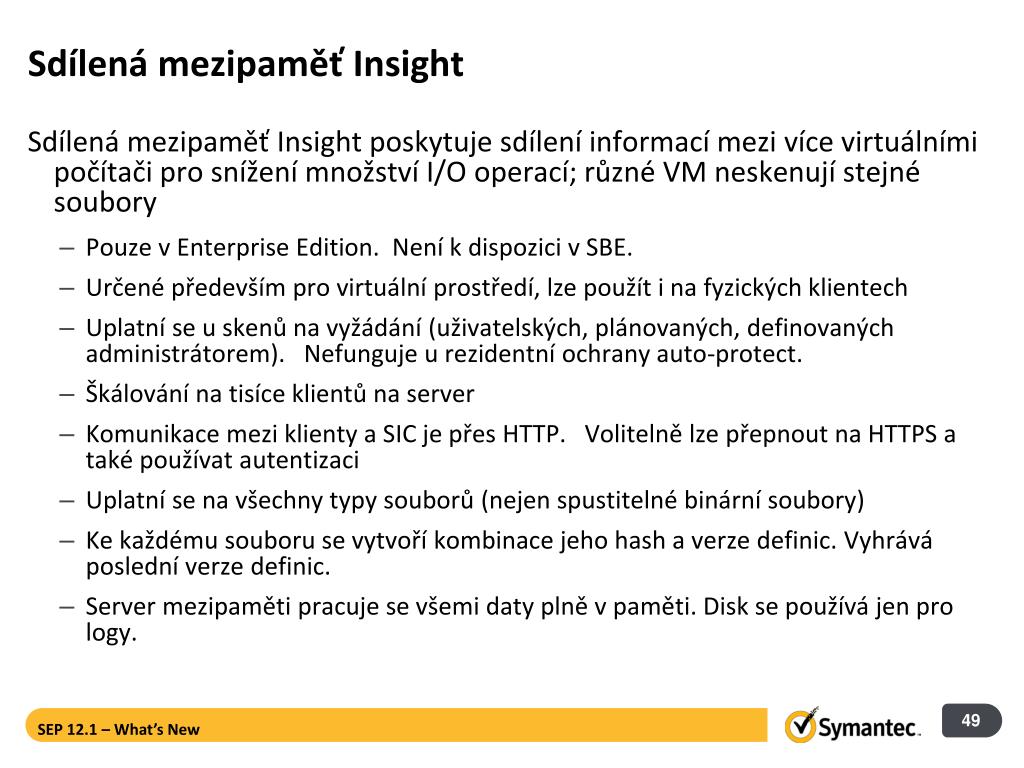 Sdílená mezipaměť Insight

Sdílená mezipaměť Insight poskytuje sdílení informací mezi více virtuálními počítači pro snížení množství I/O operací; různé VM neskenují stejné soubory

– Pouze v Enterprise Edition.  Není k dispozici v SBE.
– Určené především pro virtuální prostředí, lze použít i na fyzických klientech
– Uplatní se u skenů na vyžádání (uživatelských, plánovaných, definovaných administrátorem).   Nefunguje u rezidentní ochrany auto-protect.
– Škálování na tisíce klientů na server
– Komunikace mezi klienty a SIC je přes HTTP.   Volitelně lze přepnout na HTTPS a také používat autentizaci
– Uplatní se na všechny typy souborů (nejen spustitelné binární soubory)
– Ke každému souboru se vytvoří kombinace jeho hash a verze definic. Vyhrává poslední verze definic.
– Server mezipaměti pracuje se všemi daty plně v paměti. Disk se používá jen pro logy.

SEP 12.1 – What's New

Symantec.

49